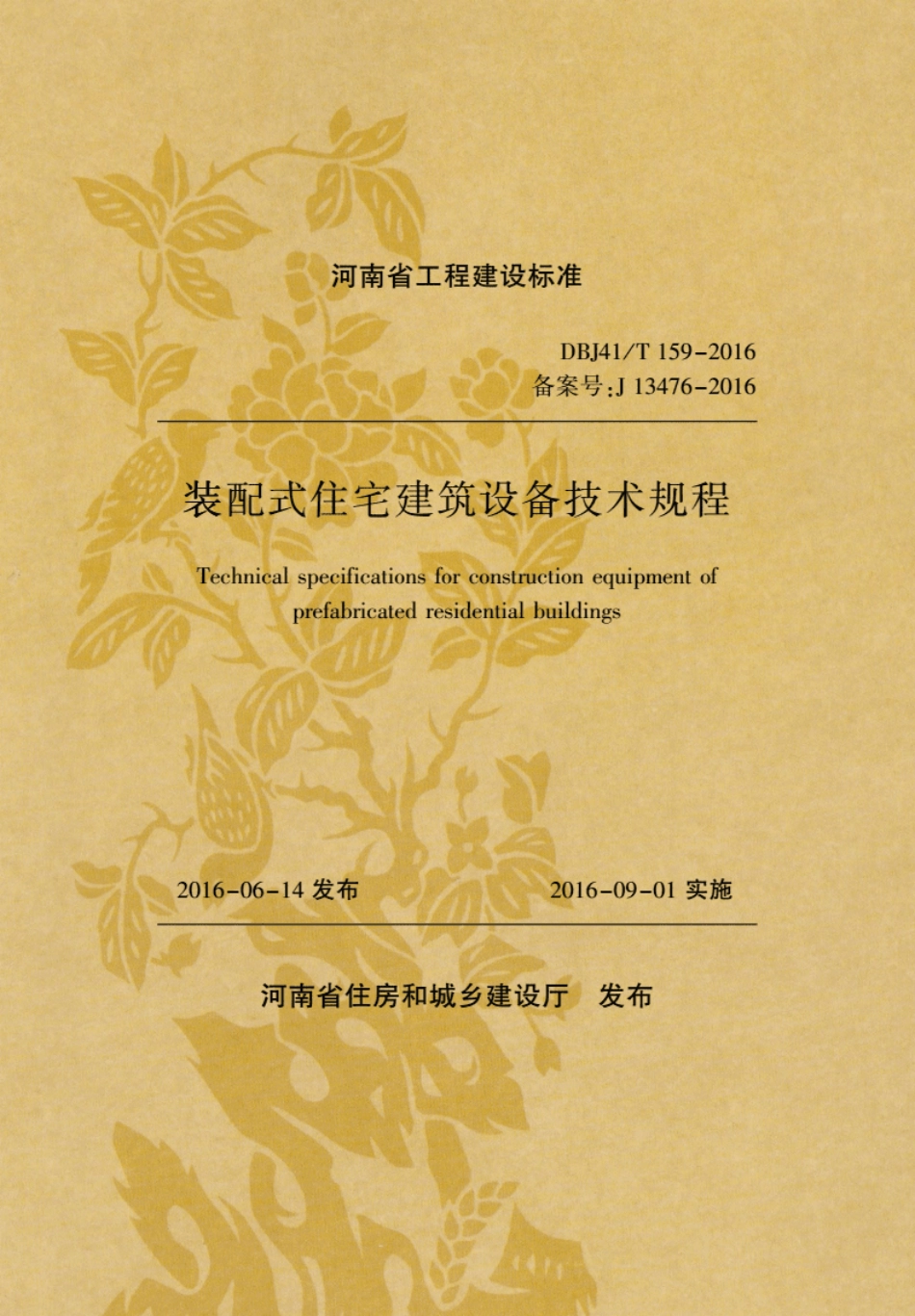 河南省工程建设标准

DBJ41/T 159-2016
备案号:J 13476-2016

装配式住宅建筑设备技术规程

Technical specifications for construction equipment of prefabricated residential buildings

2016-06-14 发布

2016-09-01 实施

河南省住房和城乡建设厅 发布